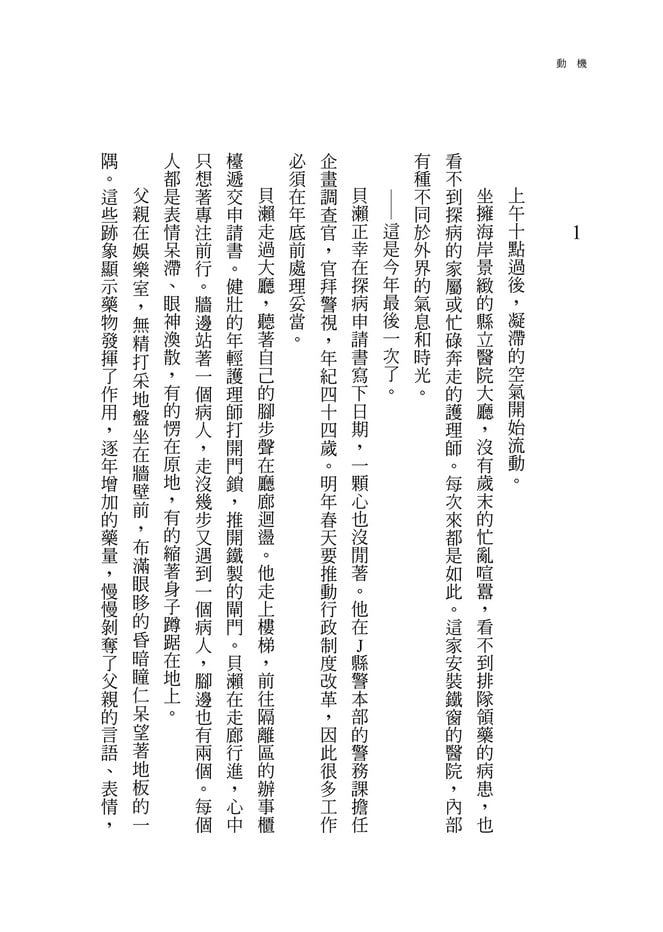 動機

1

上午十點過後，凝滯的空氣開始流動。

坐擁海岸景緻的縣立醫院大廳，沒有歲末的忙亂喧囂，看不到排隊領藥的病患，也看不到探病的家屬或忙碌奔走的護理師。每次來都是如此。這家安裝鐵窗的醫院，內部有種不同於外界的氣息和時光。

——這是今年最後一次了。

貝瀨正幸在探病申請書寫下日期，一顆心也沒閒著。他在J縣警本部的警務課擔任企畫調查官，官拜警視，年紀四十四歲。明年春天要推動行政制度改革，因此很多工作必須在年底前處理妥當。

貝瀨走過大廳，聽著自己的腳步聲在廳廊迴盪。他走上樓梯，前往隔離區的辦事櫃檯遞交申請書。健壯的年輕護理師打開門鎖，推開鐵製的閘門。貝瀨在走廊行進，心中只想著專注前行。牆邊站著一個病人，走沒幾步又遇到一個病人，腳邊也有兩個。每個人都是表情呆滯、眼神渙散，有的愣在原地，有的縮著身子蹲踞在地上。

父親在娛樂室，無精打采地盤坐在牆壁前，布滿眼眵的昏暗瞳仁呆望著地板的一隅。這些跡象顯示藥物發揮了作用，逐年增加的藥量，慢慢剝奪了父親的言語、表情，